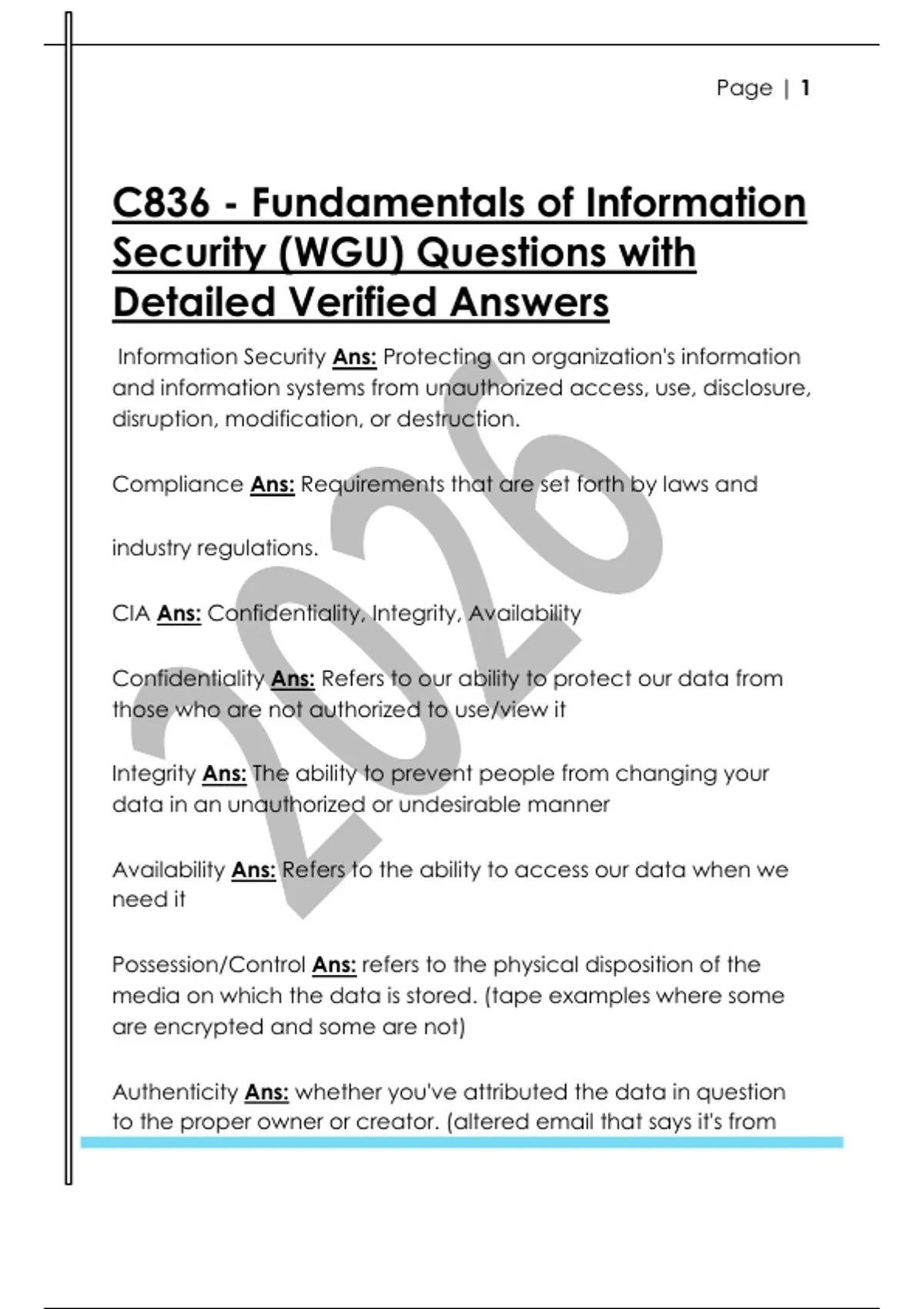 Page | 1

C836 - Fundamentals of Information Security (WGU) Questions with Detailed Verified Answers

Information Security Ans: Protecting an organization's information and information systems from unauthorized access, use, disclosure, disruption, modification, or destruction.

Compliance Ans: Requirements that are set forth by laws and

industry regulations.

CIA Ans: Confidentiality, Integrity, Availability

Confidentiality Ans: Refers to our ability to protect our data from those who are not authorized to use/view it

Integrity Ans: The ability to prevent people from changing your data in an unauthorized or undesirable manner

Availability Ans: Refers to the ability to access our data when we need it

Possession/Control Ans: refers to the physical disposition of the media on which the data is stored. (tape examples where some are encrypted and some are not)

Authenticity Ans: whether you've attributed the data in question to the proper owner or creator. (altered email that says it's from

2026